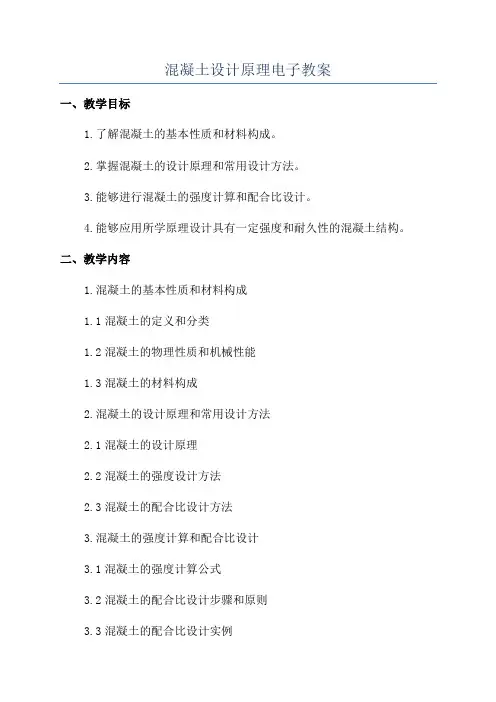 混凝土设计原理电子教案

一、教学目标

1.了解混凝土的基本性质和材料构成。

2.掌握混凝土的设计原理和常用设计方法。

3.能够进行混凝土的强度计算和配合比设计。

4.能够应用所学原理设计具有一定强度和耐久性的混凝土结构。

二、教学内容

1.混凝土的基本性质和材料构成

1.1 混凝土的定义和分类

1.2 混凝土的物理性质和机械性能

1.3 混凝土的材料构成

2.混凝土的设计原理和常用设计方法

2.1 混凝土的设计原理

2.2 混凝土的强度设计方法

2.3 混凝土的配合比设计方法

3.混凝土的强度计算和配合比设计

3.1 混凝土的强度计算公式

3.2 混凝土的配合比设计步骤和原则

3.3 混凝土的配合比设计实例